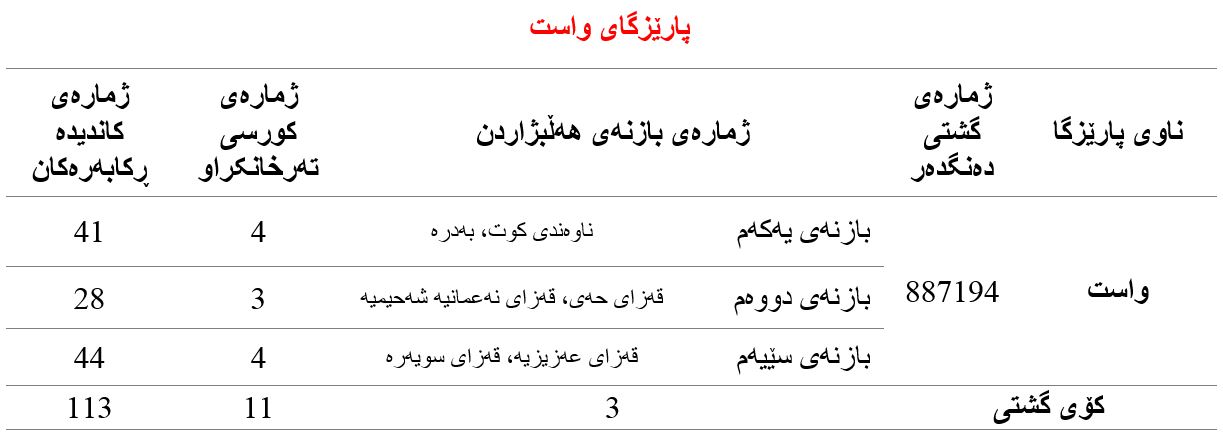 پارێزگای واست

| ناوی پارێزگا | ژمارەی گشتی دەنگدەر | ژمارەی بازنەی هەڵبژاردن | | ژمارەی کورسی تەرخانکراو | ژمارەی کاندیدە ڕکابەرەکان |
|---|---|---|---|---|---|
| واست | 887194 | بازنەی یەکەم | ناوەندی کوت، بەدرە | 4 | 41 |
| | | بازنەی دووەم | قەزای حەی، قەزای نەعمانیە شەحیمیە | 3 | 28 |
| | | بازنەی سێیەم | قەزای عەزیزیە، قەزای سویەرە | 4 | 44 |
| کۆی گشتی | | 3 | | 11 | 113 |